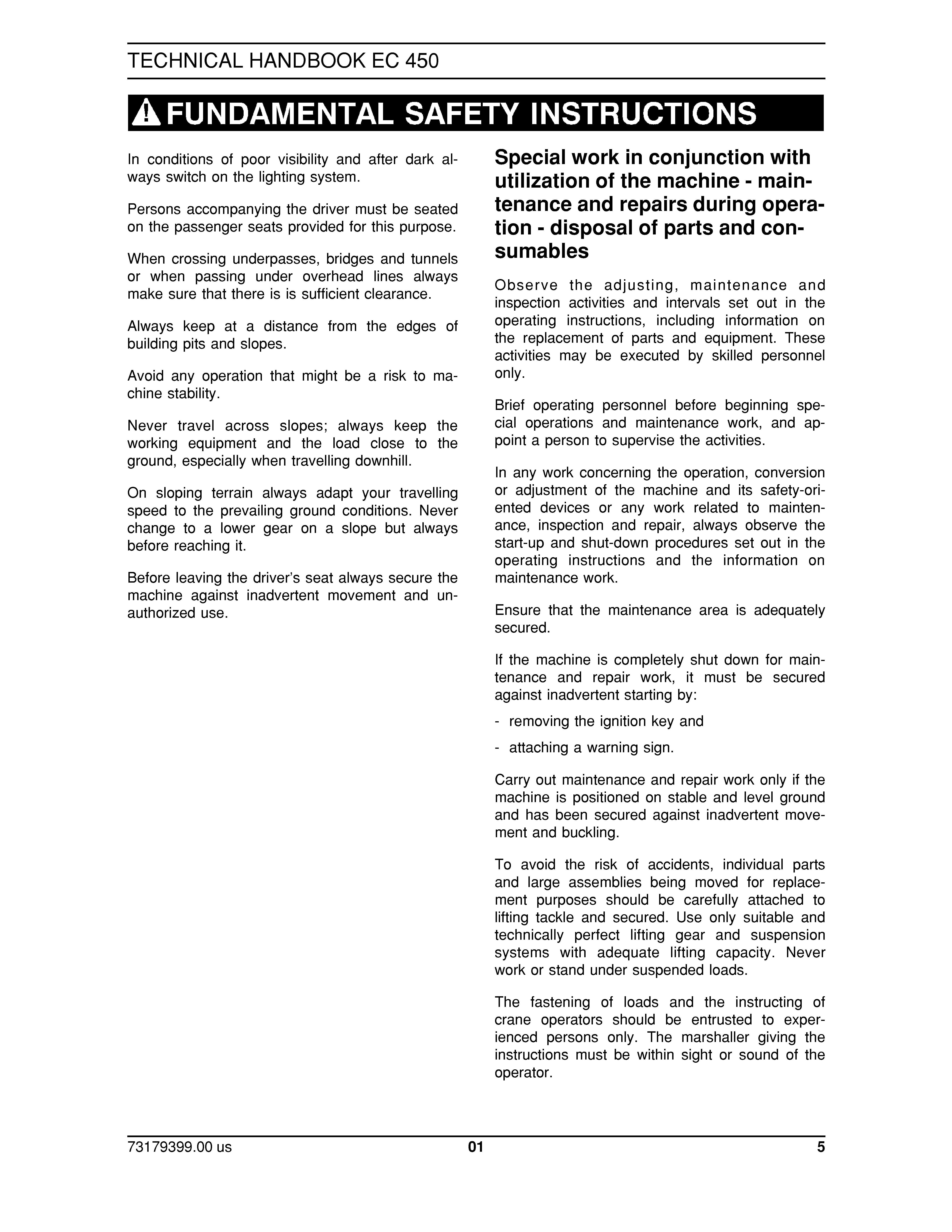 TECHNICAL HANDBOOK EC 450

FUNDAMENTAL SAFETY INSTRUCTIONS

In conditions of poor visibility and after dark always switch on the lighting system.

Persons accompanying the driver must be seated on the passenger seats provided for this purpose.

When crossing underpasses, bridges and tunnels or when passing under overhead lines always make sure that there is is sufficient clearance.

Always keep at a distance from the edges of building pits and slopes.

Avoid any operation that might be a risk to machine stability.

Never travel across slopes; always keep the working equipment and the load close to the ground, especially when travelling downhill.

On sloping terrain always adapt your travelling speed to the prevailing ground conditions. Never change to a lower gear on a slope but always before reaching it.

Before leaving the driver's seat always secure the machine against inadvertent movement and unauthorized use.

Special work in conjunction with utilization of the machine - maintenance and repairs during operation - disposal of parts and consumables

Observe the adjusting, maintenance and inspection activities and intervals set out in the operating instructions, including information on the replacement of parts and equipment. These activities may be executed by skilled personnel only.

Brief operating personnel before beginning special operations and maintenance work, and appoint a person to supervise the activities.

In any work concerning the operation, conversion or adjustment of the machine and its safety-oriented devices or any work related to maintenance, inspection and repair, always observe the start-up and shut-down procedures set out in the operating instructions and the information on maintenance work.

Ensure that the maintenance area is adequately secured.

If the machine is completely shut down for maintenance and repair work, it must be secured against inadvertent starting by:

- removing the ignition key and

- attaching a warning sign.

Carry out maintenance and repair work only if the machine is positioned on stable and level ground and has been secured against inadvertent movement and buckling.

To avoid the risk of accidents, individual parts and large assemblies being moved for replacement purposes should be carefully attached to lifting tackle and secured. Use only suitable and technically perfect lifting gear and suspension systems with adequate lifting capacity. Never work or stand under suspended loads.

The fastening of loads and the instructing of crane operators should be entrusted to experienced persons only. The marshaller giving the instructions must be within sight or sound of the operator.

73179399.00 us 01 5